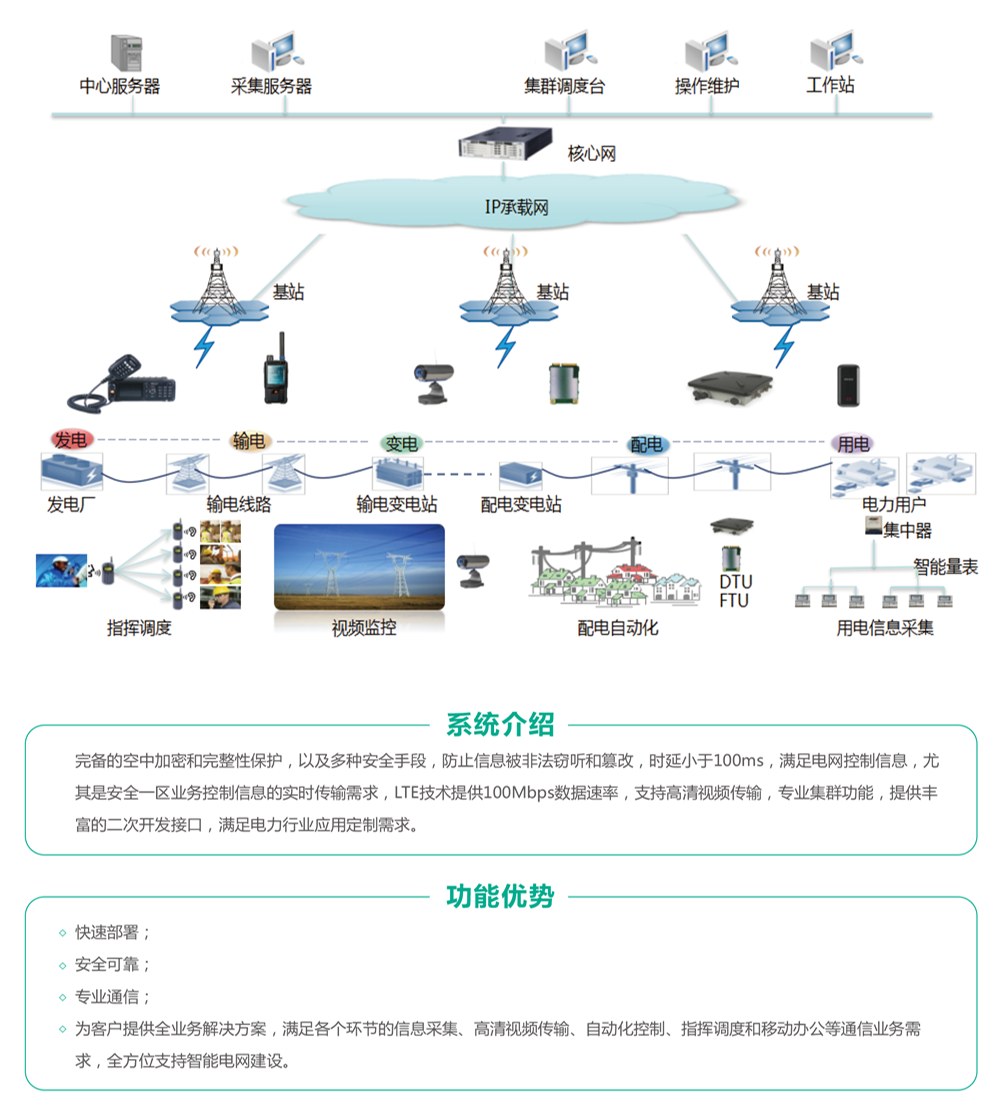 中心服务器
采集服务器
集群调度台
操作维护
工作站

核心网

IP承载网

基站
基站
基站

发电
输电
变电
配电
用电

发电厂
输电线路
输电变电站
配电变电站
电力用户

集中器
智能量表

DTU
FTU

指挥调度
视频监控
配电自动化
用电信息采集

系统介绍

完备的空中加密和完整性保护，以及多种安全手段，防止信息被非法窃听和篡改，时延小于100ms，满足电网控制信息，尤其是安全一区业务控制信息的实时传输需求，LTE技术提供100Mbps数据速率，支持高清视频传输，专业集群功能，提供丰富的二次开发接口，满足电力行业应用定制需求。

功能优势

◇ 快速部署；
◇ 安全可靠；
◇ 专业通信；
◇ 为客户提供全业务解决方案，满足各个环节的信息采集、高清视频传输、自动化控制、指挥调度和移动办公等通信业务需求，全方位支持智能电网建设。